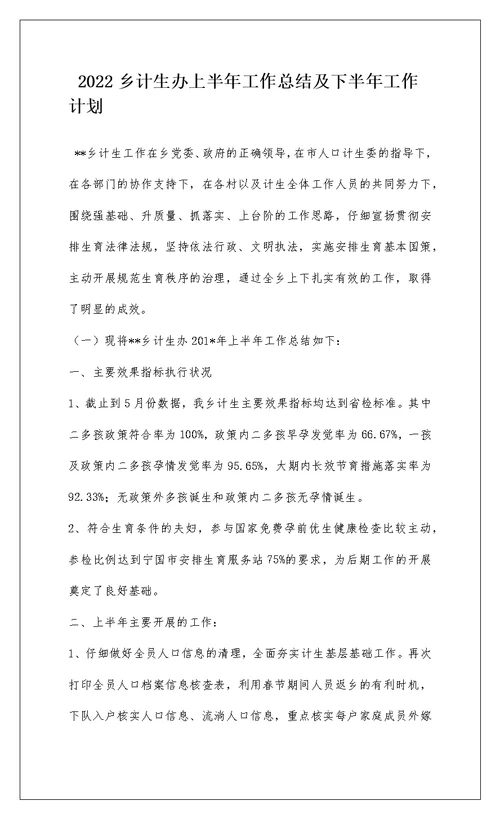 2022 乡计生办上半年工作总结及下半年工作计划

**乡计生工作在乡党委、政府的正确领导，在市人口计生委的指导下，在各部门的协作支持下，在各村以及计生全体工作人员的共同努力下，围绕强基础、升质量、抓落实、上台阶的工作思路，仔细宣扬贯彻安排生育法律法规，坚持依法行政、文明执法，实施安排生育基本国策，主动开展规范生育秩序的治理，通过全乡上下扎实有效的工作，取得了明显的成效。

（一）现将**乡计生办 201*年上半年工作总结如下：

一、主要效果指标执行状况

1、截止到 5 月份数据，我乡计生主要效果指标均达到省检标准。其中二多孩政策符合率为 100%，政策内二多孩早孕发觉率为 66.67%，一孩及政策内二多孩孕情发觉率为 95.65%，大期内长效节育措施落实率为 92.33%；无政策外多孩诞生和政策内二多孩无孕情诞生。

2、符合生育条件的夫妇，参与国家免费孕前优生健康检查比较主动，参检比例达到宁国市安排生育服务站 75%的要求，为后期工作的开展奠定了良好基础。

二、上半年主要开展的工作：

1、仔细做好全员人口信息的清理，全面夯实计生基层基础工作。再次打印全员人口档案信息核查表，利用春节期间人员返乡的有利时机，下队入户核实人口信息、流淌人口信息，重点核实每户家庭成员外嫁